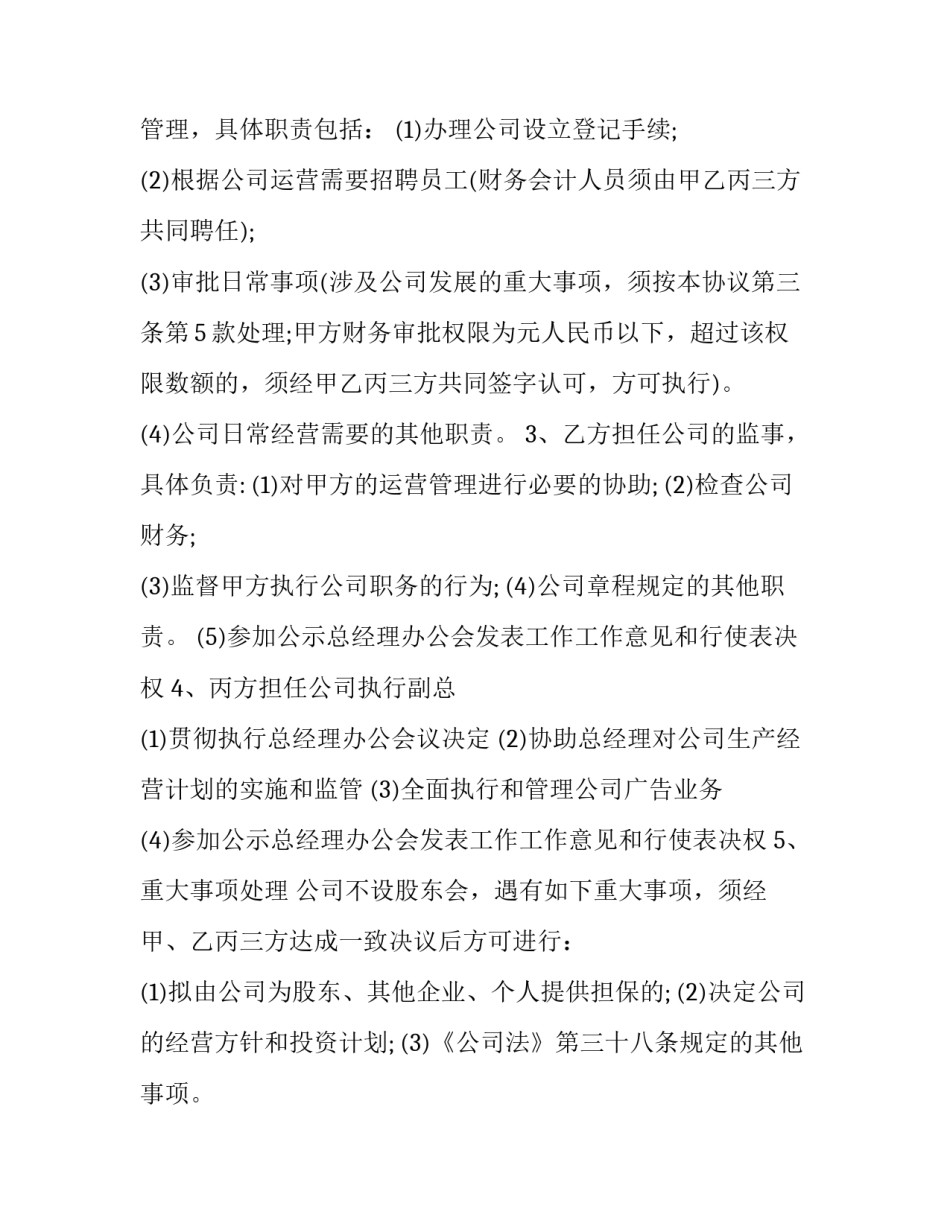 管理，具体职责包括： (1)办理公司设立登记手续;

(2)根据公司运营需要招聘员工(财务会计人员须由甲乙丙三方共同聘任);

(3)审批日常事项(涉及公司发展的重大事项，须按本协议第三条第 5 款处理;甲方财务审批权限为元人民币以下，超过该权限数额的，须经甲乙丙三方共同签字认可，方可执行)。

(4)公司日常经营需要的其他职责。 3、乙方担任公司的监事，具体负责: (1)对甲方的运营管理进行必要的协助; (2)检查公司财务;

(3)监督甲方执行公司职务的行为; (4)公司章程规定的其他职责。 (5)参加公示总经理办公会发表工作工作意见和行使表决权 4、丙方担任公司执行副总

(1)贯彻执行总经理办公会议决定 (2)协助总经理对公司生产经营计划的实施和监管 (3)全面执行和管理公司广告业务

(4)参加公示总经理办公会发表工作工作意见和行使表决权 5、重大事项处理 公司不设股东会，遇有如下重大事项，须经甲、乙丙三方达成一致决议后方可进行：

(1)拟由公司为股东、其他企业、个人提供担保的; (2)决定公司的经营方针和投资计划; (3)《公司法》第三十八条规定的其他事项。